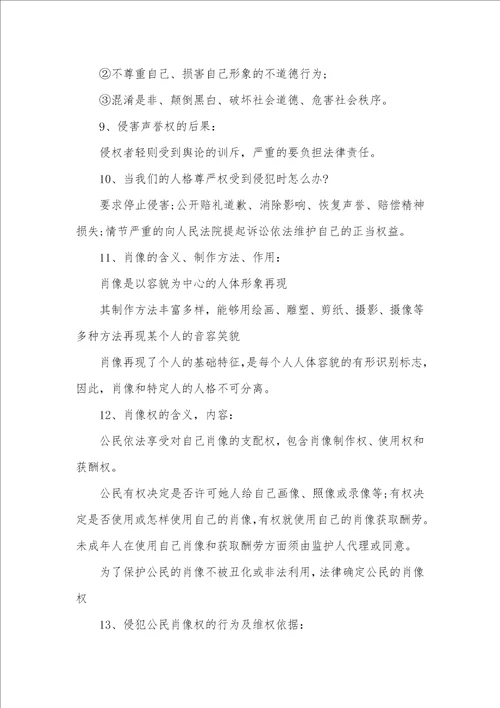 ②不尊重自己、损害自己形象的不道德行为；

③混淆是非、颠倒黑白、破坏社会道德、危害社会秩序。

9、侵害声誉权的后果：

侵权者轻则受到舆论的训斥，严重的要负担法律责任。

10、当我们的人格尊严权受到侵犯时怎么办?

要求停止侵害;公开赔礼道歉、消除影响、恢复声誉、赔偿精神损失;情节严重的向人民法院提起诉讼依法维护自己的正当权益。

11、肖像的含义、制作方法、作用：

肖像是以容貌为中心的人体形象再现

其制作方法丰富多样，能够用绘画、雕塑、剪纸、摄影、摄像等多种方法再现某个人的音容笑貌

肖像再现了个人的基础特征，是每个人人体容貌的有形识别标志，因此，肖像和特定人的人格不可分离。

12、肖像权的含义，内容：

公民依法享受对自己肖像的支配权，包含肖像制作权、使用权和获酬权。

公民有权决定是否许可她人给自己画像、照像或录像等;有权决定是否使用或怎样使用自己的肖像,有权就使用自己的肖像获取酬劳。未成年人在使用自己肖像和获取酬劳方面须由监护人代理或同意。

为了保护公民的肖像不被丑化或非法利用，法律确定公民的肖像权

13、侵犯公民肖像权的行为及维权依据：